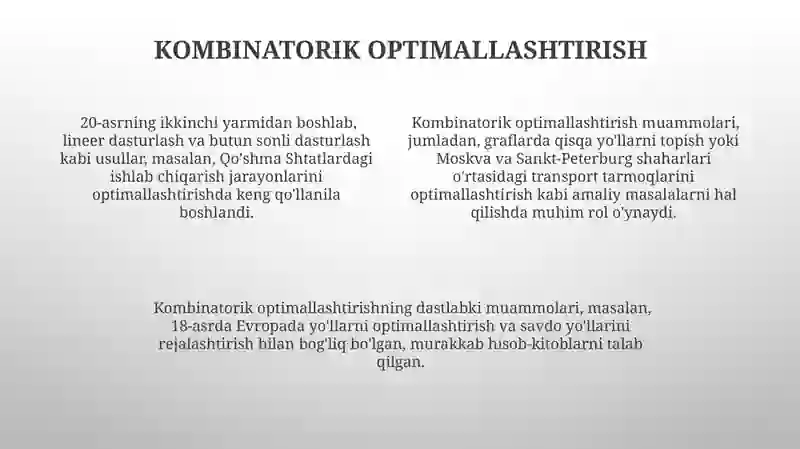 KOMBINATORIK OPTIMALLASHTIRISH

20-asrning ikkinchi yarmidan boshlab, lineer dasturlash va butun sonli dasturlash kabi usullar, masalan, Qo'shma Shtatlardagi ishlab chiqarish jarayonlarini optimallashtirishda keng qo'llanila boshlandi.

Kombinatorik optimallashtirish muammolari, jumladan, graflarda qisqa yo'llarni topish yoki Moskva va Sankt-Peterburg shaharlari o'rtasidagi transport tarmoqlarini optimallashtirish kabi amaliy masalalarni hal qilishda muhim rol o'ynaydi.

Kombinatorik optimallashtirishning dastlabki muammolari, masalan, 18-asrda Evropada yo'llarni optimallashtirish va savdo yo'llarini rejalashtirish bilan bog'liq bo'lgan, murakkab hisob-kitoblarni talab qilgan.